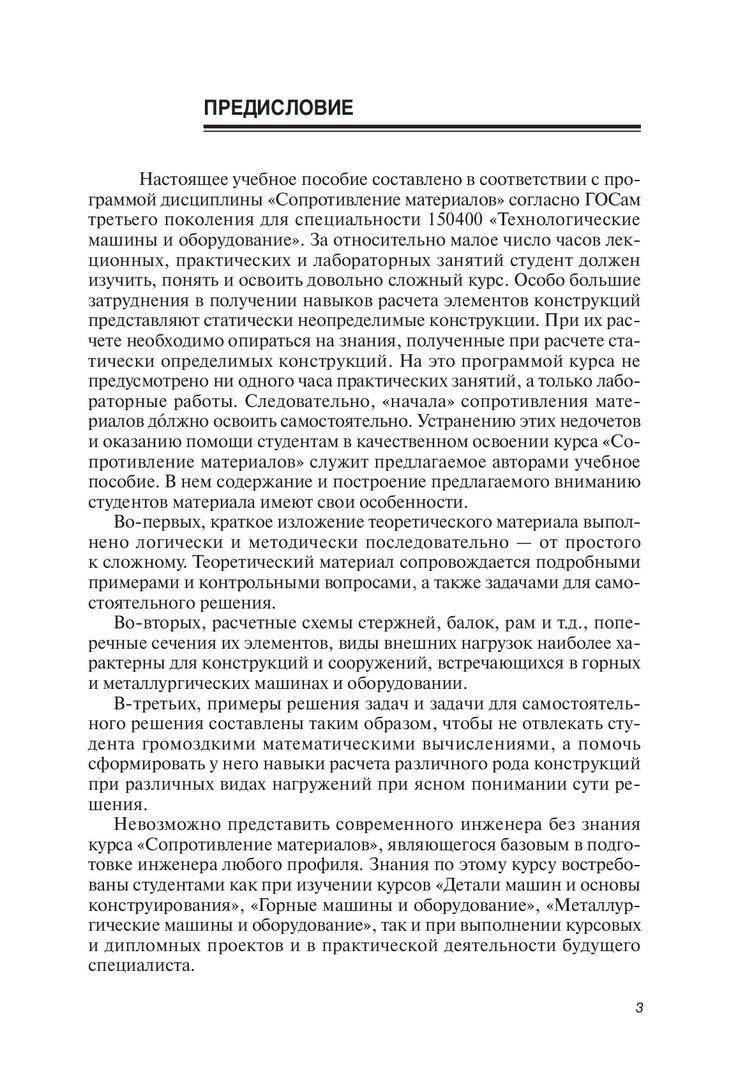 ПРЕДИСЛОВИЕ

Настоящее учебное пособие составлено в соответствии с программой дисциплины «Сопротивление материалов» согласно ГОСам третьего поколения для специальности 150400 «Технологические машины и оборудование». За относительно малое число часов лекционных, практических и лабораторных занятий студент должен изучить, понять и освоить довольно сложный курс. Особо большие затруднения в получении навыков расчета элементов конструкций представляют статически неопределимые конструкции. При их расчете необходимо опираться на знания, полученные при расчете статически определимых конструкций. На это программой курса не предусмотрено ни одного часа практических занятий, а только лабораторные работы. Следовательно, «начала» сопротивления материалов до́лжно освоить самостоятельно. Устранению этих недочетов и оказанию помощи студентам в качественном освоении курса «Сопротивление материалов» служит предлагаемое авторами учебное пособие. В нем содержание и построение предлагаемого вниманию студентов материала имеют свои особенности.

Во-первых, краткое изложение теоретического материала выполнено логически и методически последовательно — от простого к сложному. Теоретический материал сопровождается подробными примерами и контрольными вопросами, а также задачами для самостоятельного решения.

Во-вторых, расчетные схемы стержней, балок, рам и т.д., поперечные сечения их элементов, виды внешних нагрузок наиболее характерны для конструкций и сооружений, встречающихся в горных и металлургических машинах и оборудовании.

В-третьих, примеры решения задач и задачи для самостоятельного решения составлены таким образом, чтобы не отвлекать студента громоздкими математическими вычислениями, а помочь сформировать у него навыки расчета различного рода конструкций при различных видах нагружений при ясном понимании сути решения.

Невозможно представить современного инженера без знания курса «Сопротивление материалов», являющегося базовым в подготовке инженера любого профиля. Знания по этому курсу востребованы студентами как при изучении курсов «Детали машин и основы конструирования», «Горные машины и оборудование», «Металлургические машины и оборудование», так и при выполнении курсовых и дипломных проектов и в практической деятельности будущего специалиста.

3